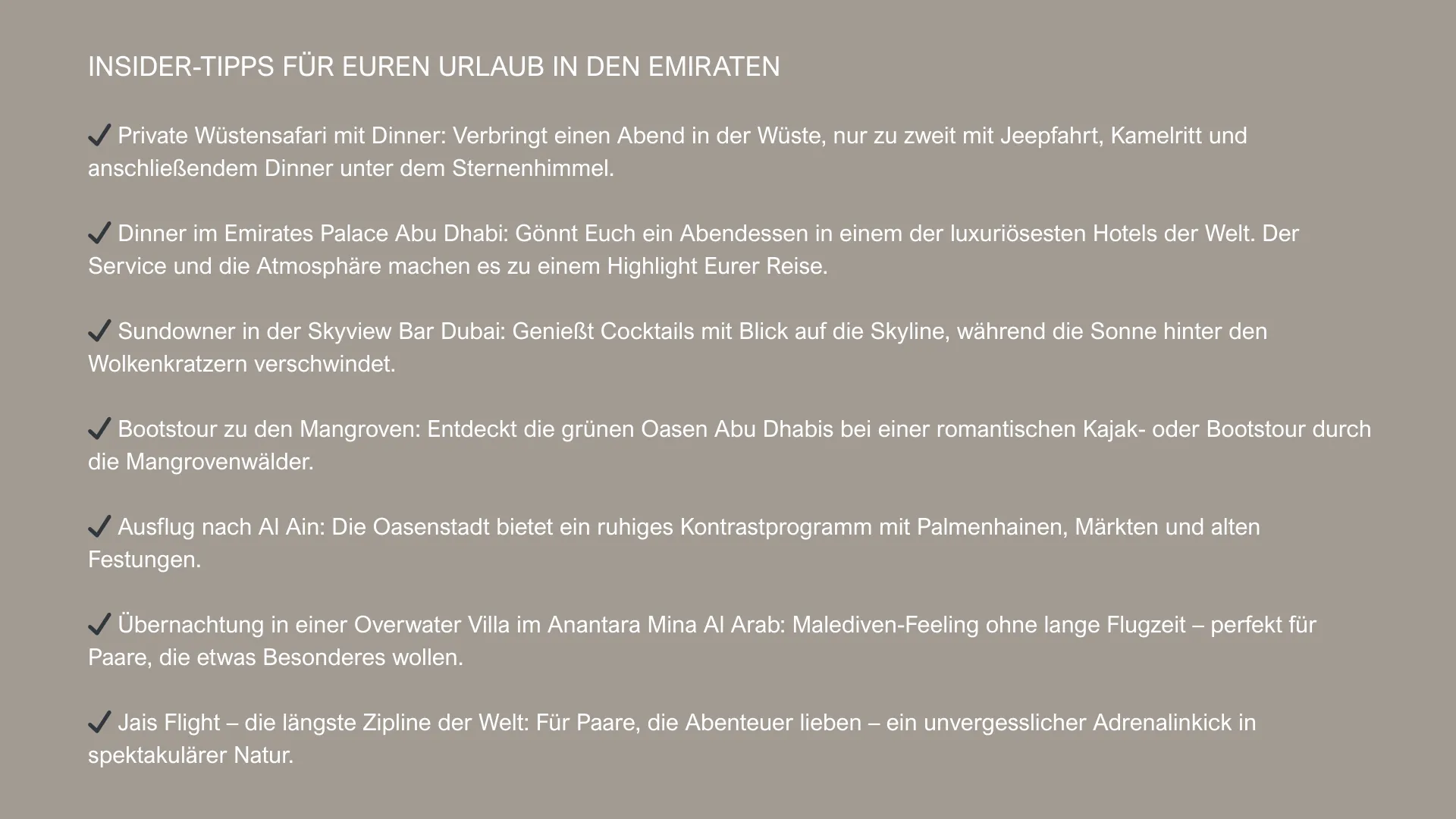 INSIDER-TIPPS FÜR EUREN URLAUB IN DEN EMIRATEN

✔ Private Wüstensafari mit Dinner: Verbringt einen Abend in der Wüste, nur zu zweit mit Jeepfahrt, Kamelritt und anschließendem Dinner unter dem Sternenhimmel.

✔ Dinner im Emirates Palace Abu Dhabi: Gönnt Euch ein Abendessen in einem der luxuriösesten Hotels der Welt. Der Service und die Atmosphäre machen es zu einem Highlight Eurer Reise.

✔ Sundowner in der Skyview Bar Dubai: Genießt Cocktails mit Blick auf die Skyline, während die Sonne hinter den Wolkenkratzern verschwindet.

✔ Bootstour zu den Mangroven: Entdeckt die grünen Oasen Abu Dhabis bei einer romantischen Kajak- oder Bootstour durch die Mangrovenwälder.

✔ Ausflug nach Al Ain: Die Oasenstadt bietet ein ruhiges Kontrastprogramm mit Palmenhainen, Märkten und alten Festungen.

✔ Übernachtung in einer Overwater Villa im Anantara Mina Al Arab: Malediven-Feeling ohne lange Flugzeit – perfekt für Paare, die etwas Besonderes wollen.

✔ Jais Flight – die längste Zipline der Welt: Für Paare, die Abenteuer lieben – ein unvergesslicher Adrenalinkick in spektakulärer Natur.